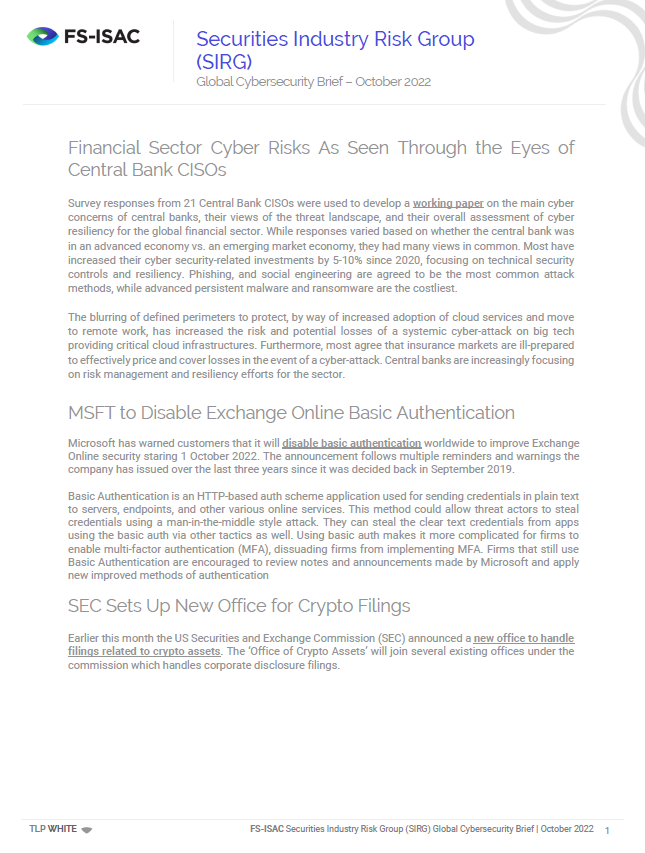 FS-ISAC

Securities Industry Risk Group (SIRG)

Global Cybersecurity Brief – October 2022

Financial Sector Cyber Risks As Seen Through the Eyes of Central Bank CISOs

Survey responses from 21 Central Bank CISOs were used to develop a working paper on the main cyber concerns of central banks, their views of the threat landscape, and their overall assessment of cyber resiliency for the global financial sector. While responses varied based on whether the central bank was in an advanced economy vs. an emerging market economy, they had many views in common. Most have increased their cyber security-related investments by 5-10% since 2020, focusing on technical security controls and resiliency. Phishing, and social engineering are agreed to be the most common attack methods, while advanced persistent malware and ransomware are the costliest.

The blurring of defined perimeters to protect, by way of increased adoption of cloud services and move to remote work, has increased the risk and potential losses of a systemic cyber-attack on big tech providing critical cloud infrastructures. Furthermore, most agree that insurance markets are ill-prepared to effectively price and cover losses in the event of a cyber-attack. Central banks are increasingly focusing on risk management and resiliency efforts for the sector.

MSFT to Disable Exchange Online Basic Authentication

Microsoft has warned customers that it will disable basic authentication worldwide to improve Exchange Online security staring 1 October 2022. The announcement follows multiple reminders and warnings the company has issued over the last three years since it was decided back in September 2019.

Basic Authentication is an HTTP-based auth scheme application used for sending credentials in plain text to servers, endpoints, and other various online services. This method could allow threat actors to steal credentials using a man-in-the-middle style attack. They can steal the clear text credentials from apps using the basic auth via other tactics as well. Using basic auth makes it more complicated for firms to enable multi-factor authentication (MFA), dissuading firms from implementing MFA. Firms that still use Basic Authentication are encouraged to review notes and announcements made by Microsoft and apply new improved methods of authentication

SEC Sets Up New Office for Crypto Filings

Earlier this month the US Securities and Exchange Commission (SEC) announced a new office to handle filings related to crypto assets. The 'Office of Crypto Assets' will join several existing offices under the commission which handles corporate disclosure filings.

TLP WHITE

FS-ISAC Securities Industry Risk Group (SIRG) Global Cybersecurity Brief | October 2022 1